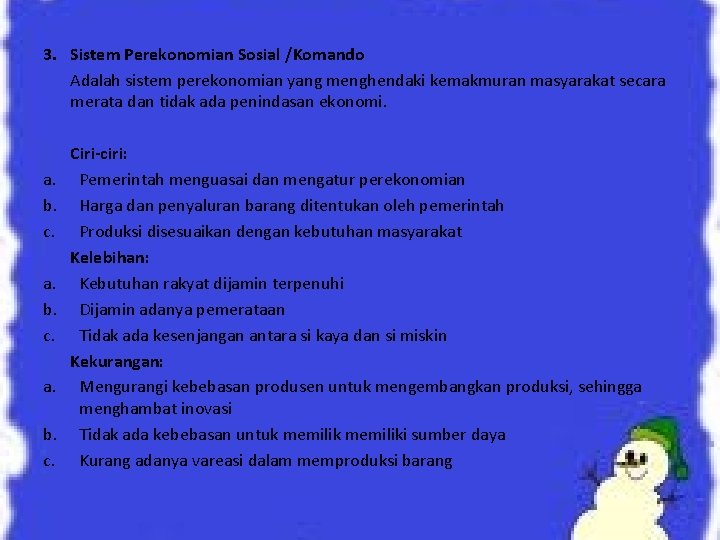 3. Sistem Perekonomian Sosial /Komando

Adalah sistem perekonomian yang menghendaki kemakmuran masyarakat secara merata dan tidak ada penindasan ekonomi.

Ciri-ciri:

a. Pemerintah menguasai dan mengatur perekonomian
b. Harga dan penyaluran barang ditentukan oleh pemerintah
c. Produksi disesuaikan dengan kebutuhan masyarakat

Kelebihan:

a. Kebutuhan rakyat dijamin terpenuhi
b. Dijamin adanya pemerataan
c. Tidak ada kesenjangan antara si kaya dan si miskin

Kekurangan:

a. Mengurangi kebebasan produsen untuk mengembangkan produksi, sehingga menghambat inovasi
b. Tidak ada kebebasan untuk memilik memiliki sumber daya
c. Kurang adanya vareasi dalam memproduksi barang